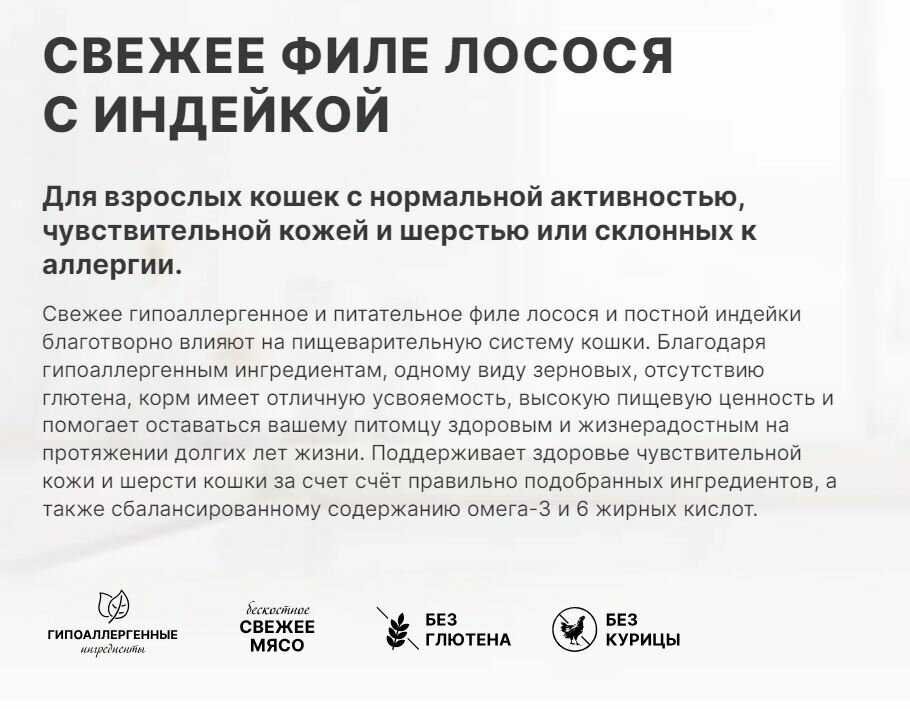 СВЕЖЕЕ ФИЛЕ ЛОСОСЯ С ИНДЕЙКОЙ

Для взрослых кошек с нормальной активностью, чувствительной кожей и шерстью или склонных к аллергии.

Свежее гипоаллергенное и питательное филе лосося и постной индейки благотворно влияют на пищеварительную систему кошки. Благодаря гипоаллергенным ингредиентам, одному виду зерновых, отсутствию глютена, корм имеет отличную усвояемость, высокую пищевую ценность и помогает оставаться вашему питомцу здоровым и жизнерадостным на протяжении долгих лет жизни. Поддерживает здоровье чувствительной кожи и шерсти кошки за счет счёт правильно подобранных ингредиентов, а также сбалансированному содержанию омега-3 и 6 жирных кислот.

ГИПОАЛЛЕРГЕННЫЕ ингредиенты

бескостное СВЕЖЕЕ МЯСО

БЕЗ ГЛЮТЕНА

БЕЗ КУРИЦЫ